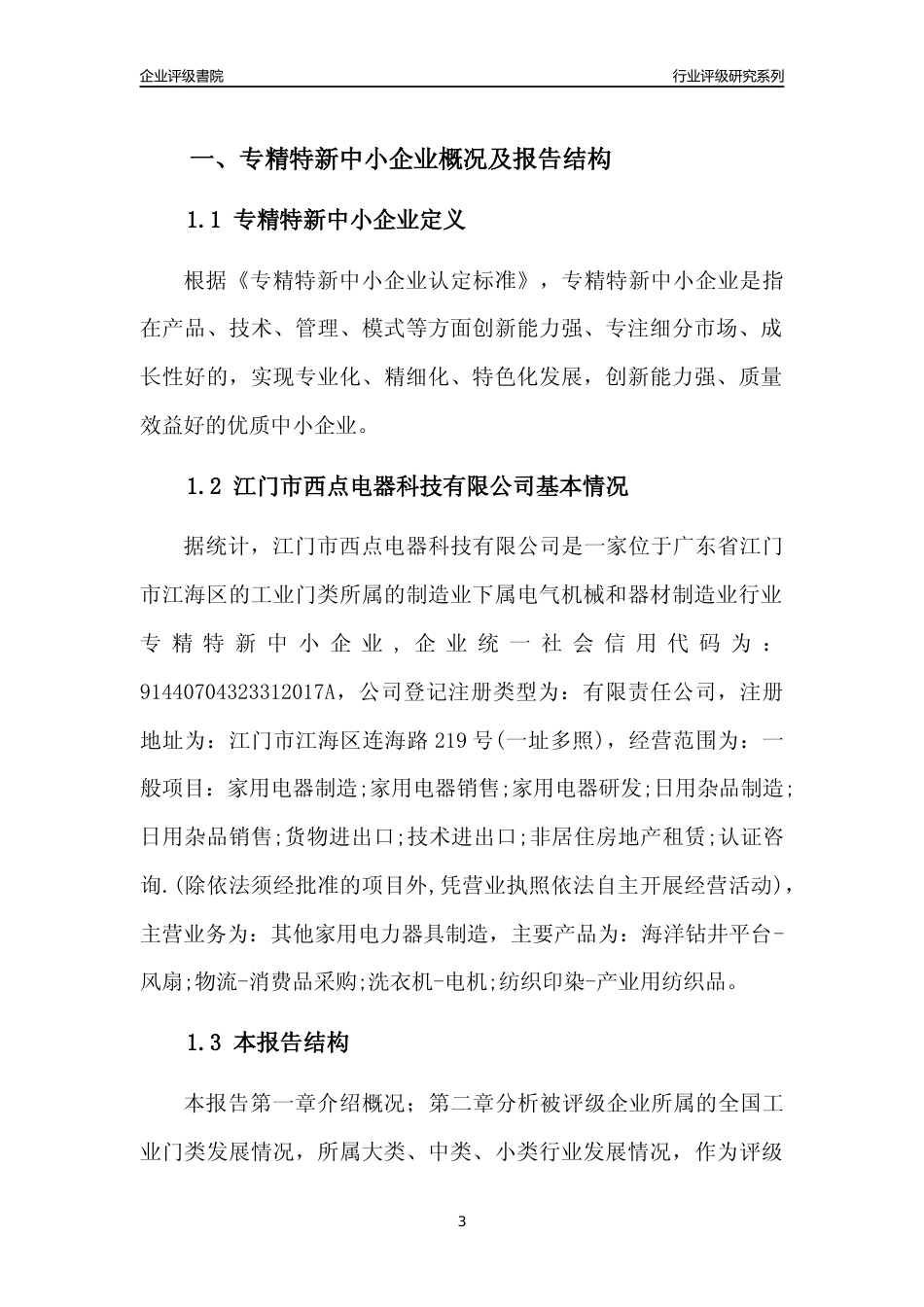 企业评级書院

行业评级研究系列

一、专精特新中小企业概况及报告结构

1.1 专精特新中小企业定义

根据《专精特新中小企业认定标准》，专精特新中小企业是指在产品、技术、管理、模式等方面创新能力强、专注细分市场、成长性好的，实现专业化、精细化、特色化发展，创新能力强、质量效益好的优质中小企业。

1.2 江门市西点电器科技有限公司基本情况

据统计，江门市西点电器科技有限公司是一家位于广东省江门市江海区的工业门类所属的制造业下属电气机械和器材制造业行业专精特新中小企业，企业统一社会信用代码为：91440704323312017A，公司登记注册类型为：有限责任公司，注册地址为：江门市江海区连海路219号(一址多照)，经营范围为：一般项目：家用电器制造;家用电器销售;家用电器研发;日用杂品制造;日用杂品销售;货物进出口;技术进出口;非居住房地产租赁;认证咨询.(除依法须经批准的项目外,凭营业执照依法自主开展经营活动)，主营业务为：其他家用电力器具制造，主要产品为：海洋钻井平台-风扇;物流-消费品采购;洗衣机-电机;纺织印染-产业用纺织品。

1.3 本报告结构

本报告第一章介绍概况；第二章分析被评级企业所属的全国工业门类发展情况，所属大类、中类、小类行业发展情况，作为评级

3